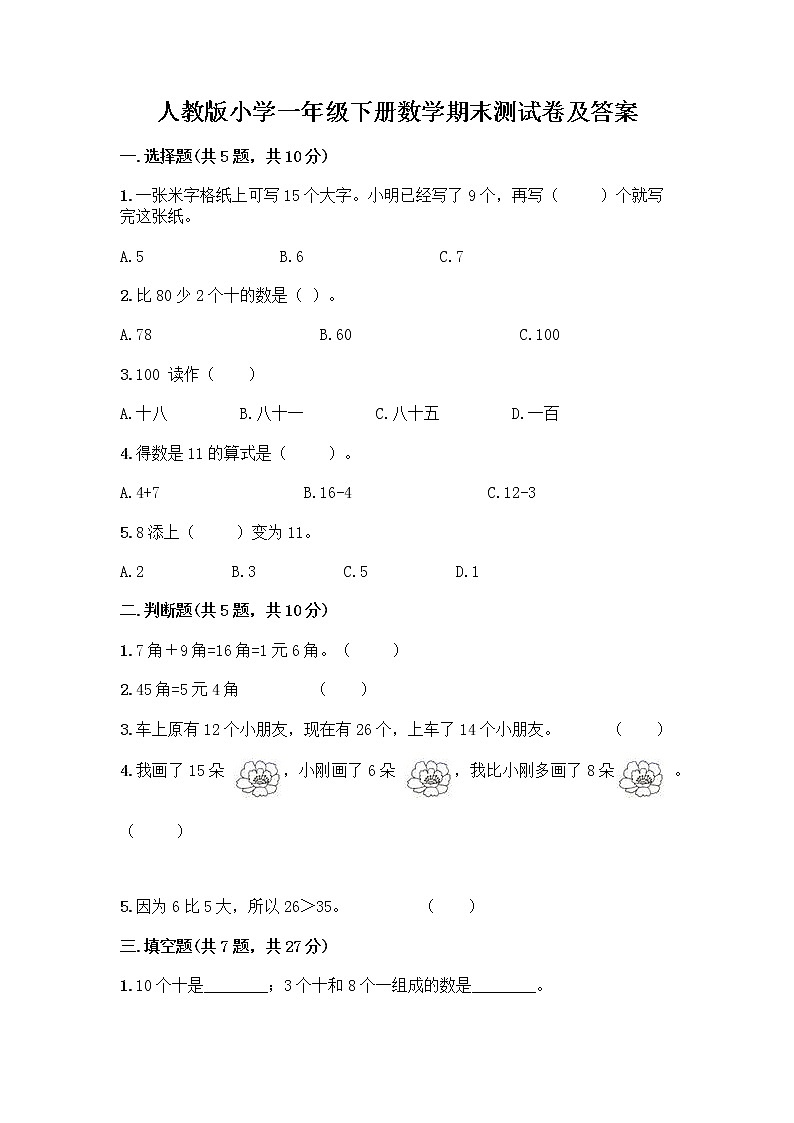 人教版小学一年级下册数学期末测试卷及答案

一.选择题(共5题，共10分)

1.一张米字格纸上可写15个大字。小明已经写了9个，再写（　　）个就写完这张纸。

A.5　　B.6　　C.7

2.比80少2个十的数是（ ）。

A.78　　B.60　　C.100

3.100 读作（　　）

A.十八　　B.八十一　　C.八十五　　D.一百

4.得数是11的算式是（　　）。

A.4+7　　B.16-4　　C.12-3

5.8添上（　　）变为11。

A.2　　B.3　　C.5　　D.1

二.判断题(共5题，共10分)

1.7角＋9角=16角=1元6角。（　　）

2.45角=5元4角　　（　　）

3.车上原有12个小朋友，现在有26个，上车了14个小朋友。　（　　）

4.我画了15朵，小刚画了6朵，我比小刚多画了8朵。

（　　）

5.因为6比5大，所以26＞35。　（　　）

三.填空题(共7题，共27分)

1.10个十是________；3个十和8个一组成的数是________。